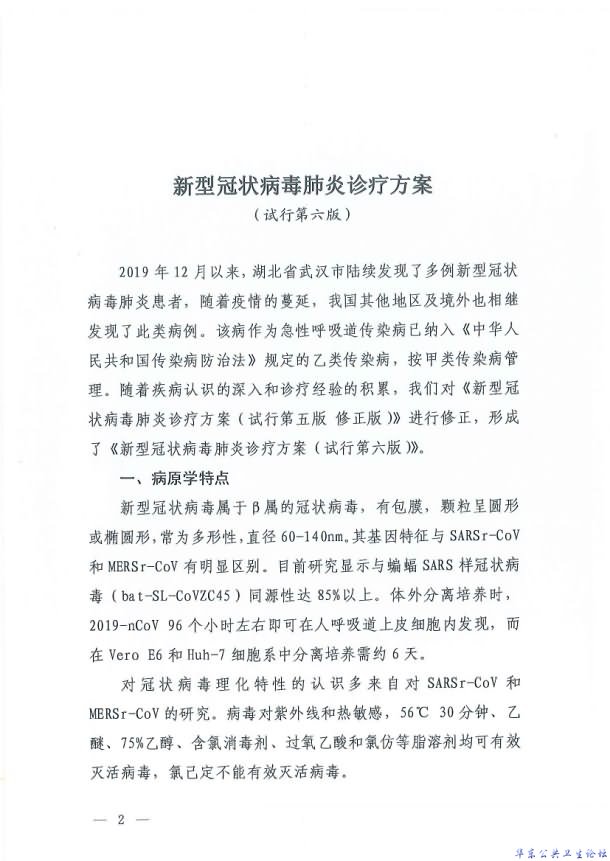 新型冠状病毒肺炎诊疗方案
（试行第六版）

2019 年 12 月以来，湖北省武汉市陆续发现了多例新型冠状病毒肺炎患者，随着疫情的蔓延，我国其他地区及境外也相继发现了此类病例。该病作为急性呼吸道传染病已纳入《中华人民共和国传染病防治法》规定的乙类传染病，按甲类传染病管理。随着疾病认识的深入和诊疗经验的积累，我们对《新型冠状病毒肺炎诊疗方案（试行第五版 修正版）》进行修正，形成了《新型冠状病毒肺炎诊疗方案（试行第六版）》。

一、病原学特点

新型冠状病毒属于β属的冠状病毒，有包膜，颗粒呈圆形或椭圆形，常为多形性，直径 60-140nm。其基因特征与 SARSr-CoV 和 MERSr-CoV 有明显区别。目前研究显示与蝙蝠 SARS 样冠状病毒（bat-SL-CoVZC45）同源性达 85%以上。体外分离培养时，2019-nCoV 96 个小时左右即可在人呼吸道上皮细胞内发现，而在 Vero E6 和 Huh-7 细胞系中分离培养需约 6 天。

对冠状病毒理化特性的认识多来自对 SARSr-CoV 和 MERSr-CoV 的研究。病毒对紫外线和热敏感，56℃ 30 分钟、乙醚、75%乙醇、含氯消毒剂、过氧乙酸和氯仿等脂溶剂均可有效灭活病毒，氯己定不能有效灭活病毒。

— 2 —

华东公共卫生论坛